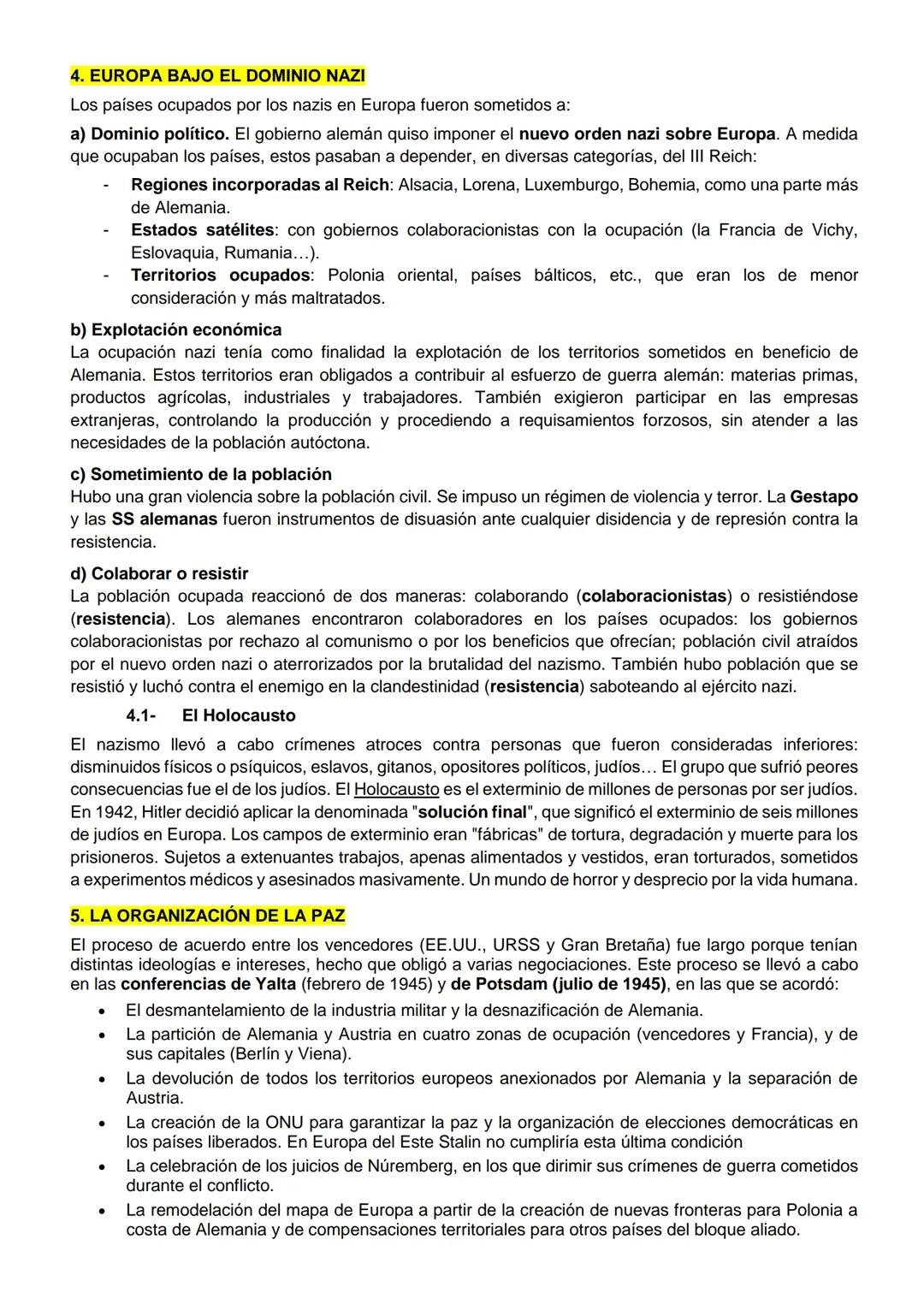 4. EUROPA BAJO EL DOMINIO NAZI

Los países ocupados por los nazis en Europa fueron sometidos a:

a) Dominio político. El gobierno alemán quiso imponer el nuevo orden nazi sobre Europa. A medida que ocupaban los países, estos pasaban a depender, en diversas categorías, del III Reich:

- Regiones incorporadas al Reich: Alsacia, Lorena, Luxemburgo, Bohemia, como una parte más de Alemania.
- Estados satélites: con gobiernos colaboracionistas con la ocupación (la Francia de Vichy, Eslovaquia, Rumania…).
- Territorios ocupados: Polonia oriental, países bálticos, etc., que eran los de menor consideración y más maltratados.

b) Explotación económica
La ocupación nazi tenía como finalidad la explotación de los territorios sometidos en beneficio de Alemania. Estos territorios eran obligados a contribuir al esfuerzo de guerra alemán: materias primas, productos agrícolas, industriales y trabajadores. También exigieron participar en las empresas extranjeras, controlando la producción y procediendo a requisamientos forzosos, sin atender a las necesidades de la población autóctona.

c) Sometimiento de la población
Hubo una gran violencia sobre la población civil. Se impuso un régimen de violencia y terror. La Gestapo y las SS alemanas fueron instrumentos de disuasión ante cualquier disidencia y de represión contra la resistencia.

d) Colaborar o resistir
La población ocupada reaccionó de dos maneras: colaborando (colaboracionistas) o resistiéndose (resistencia). Los alemanes encontraron colaboradores en los países ocupados: los gobiernos colaboracionistas por rechazo al comunismo o por los beneficios que ofrecían; población civil atraídos por el nuevo orden nazi o aterrorizados por la brutalidad del nazismo. También hubo población que se resistió y luchó contra el enemigo en la clandestinidad (resistencia) saboteando al ejército nazi.

4.1- El Holocausto

El nazismo llevó a cabo crímenes atroces contra personas que fueron consideradas inferiores: disminuidos físicos o psíquicos, eslavos, gitanos, opositores políticos, judíos… El grupo que sufrió peores consecuencias fue el de los judíos. El Holocausto es el exterminio de millones de personas por ser judíos. En 1942, Hitler decidió aplicar la denominada "solución final", que significó el exterminio de seis millones de judíos en Europa. Los campos de exterminio eran "fábricas" de tortura, degradación y muerte para los prisioneros. Sujetos a extenuantes trabajos, apenas alimentados y vestidos, eran torturados, sometidos a experimentos médicos y asesinados masivamente. Un mundo de horror y desprecio por la vida humana.

5. LA ORGANIZACIÓN DE LA PAZ

El proceso de acuerdo entre los vencedores (EE.UU., URSS y Gran Bretaña) fue largo porque tenían distintas ideologías e intereses, hecho que obligó a varias negociaciones. Este proceso se llevó a cabo en las conferencias de Yalta (febrero de 1945) y de Potsdam (julio de 1945), en las que se acordó:

• El desmantelamiento de la industria militar y la desnazificación de Alemania.
• La partición de Alemania y Austria en cuatro zonas de ocupación (vencedores y Francia), y de sus capitales (Berlín y Viena).
• La devolución de todos los territorios europeos anexionados por Alemania y la separación de Austria.
• La creación de la ONU para garantizar la paz y la organización de elecciones democráticas en los países liberados. En Europa del Este Stalin no cumpliría esta última condición
• La celebración de los juicios de Núremberg, en los que dirimir sus crímenes de guerra cometidos durante el conflicto.
• La remodelación del mapa de Europa a partir de la creación de nuevas fronteras para Polonia a costa de Alemania y de compensaciones territoriales para otros países del bloque aliado.